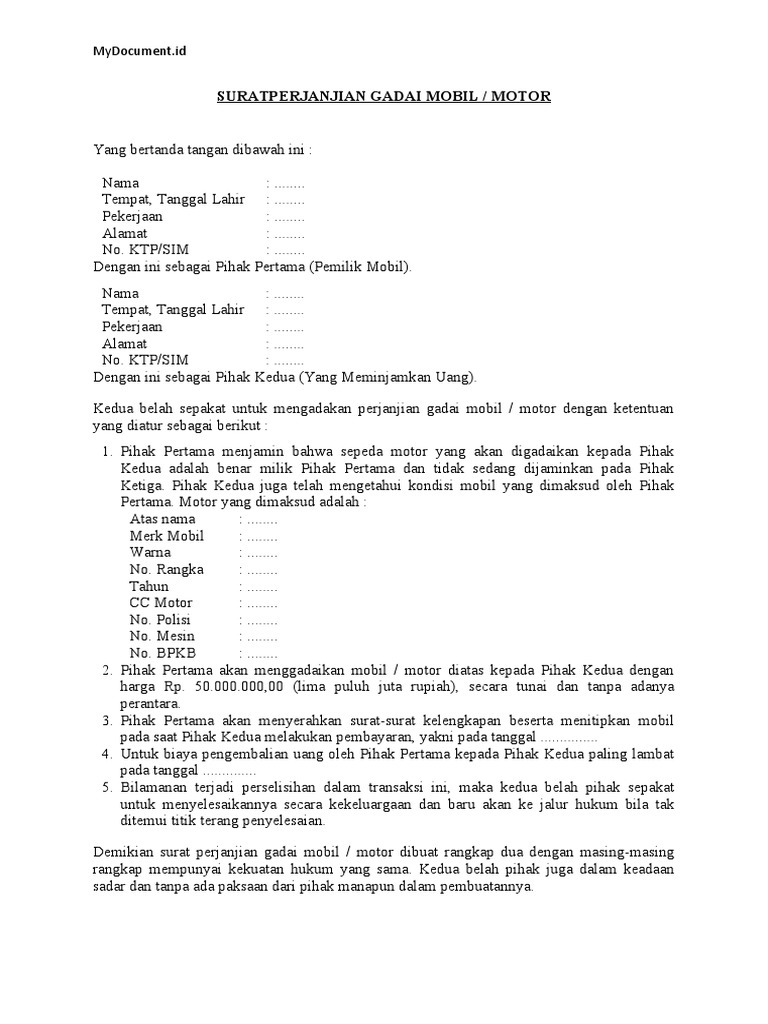 MyDocument.id

SURATPERJANJIAN GADAI MOBIL / MOTOR

Yang bertanda tangan dibawah ini :

Nama : ........
Tempat, Tanggal Lahir : ........
Pekerjaan : ........
Alamat : ........
No. KTP/SIM : ........
Dengan ini sebagai Pihak Pertama (Pemilik Mobil).

Nama : ........
Tempat, Tanggal Lahir : ........
Pekerjaan : ........
Alamat : ........
No. KTP/SIM : ........
Dengan ini sebagai Pihak Kedua (Yang Meminjamkan Uang).

Kedua belah sepakat untuk mengadakan perjanjian gadai mobil / motor dengan ketentuan yang diatur sebagai berikut :

1. Pihak Pertama menjamin bahwa sepeda motor yang akan digadaikan kepada Pihak Kedua adalah benar milik Pihak Pertama dan tidak sedang dijaminkan pada Pihak Ketiga. Pihak Kedua juga telah mengetahui kondisi mobil yang dimaksud oleh Pihak Pertama. Motor yang dimaksud adalah :
Atas nama : ........
Merk Mobil : ........
Warna : ........
No. Rangka : ........
Tahun : ........
CC Motor : ........
No. Polisi : ........
No. Mesin : ........
No. BPKB : ........
2. Pihak Pertama akan menggadaikan mobil / motor diatas kepada Pihak Kedua dengan harga Rp. 50.000.000,00 (lima puluh juta rupiah), secara tunai dan tanpa adanya perantara.
3. Pihak Pertama akan menyerahkan surat-surat kelengkapan beserta menitipkan mobil pada saat Pihak Kedua melakukan pembayaran, yakni pada tanggal ...............
4. Untuk biaya pengembalian uang oleh Pihak Pertama kepada Pihak Kedua paling lambat pada tanggal ..............
5. Bilamanan terjadi perselisihan dalam transaksi ini, maka kedua belah pihak sepakat untuk menyelesaikannya secara kekeluargaan dan baru akan ke jalur hukum bila tak ditemui titik terang penyelesaian.

Demikian surat perjanjian gadai mobil / motor dibuat rangkap dua dengan masing-masing rangkap mempunyai kekuatan hukum yang sama. Kedua belah pihak juga dalam keadaan sadar dan tanpa ada paksaan dari pihak manapun dalam pembuatannya.